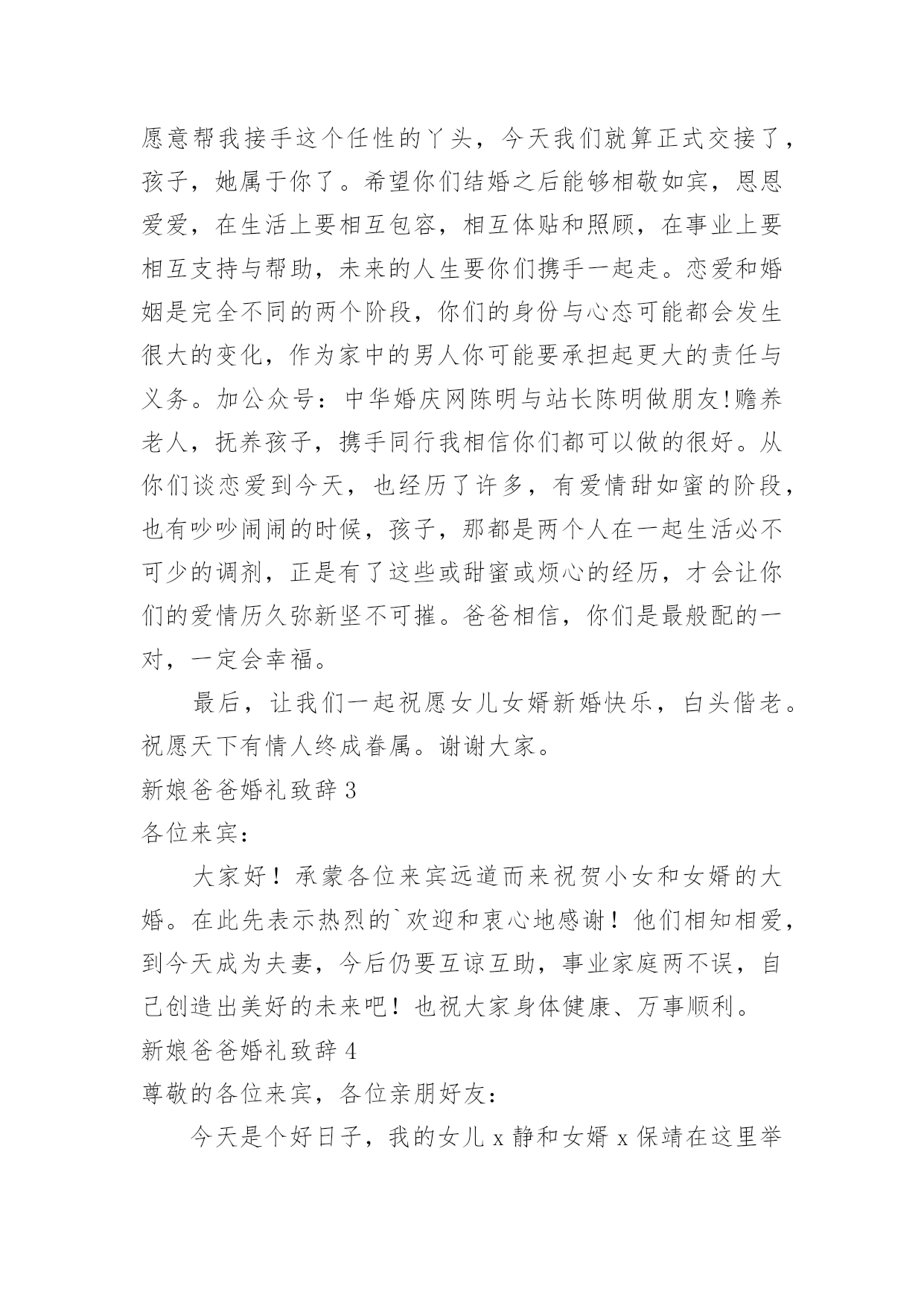 愿意帮我接手这个任性的丫头，今天我们就算正式交接了，孩子，她属于你了。希望你们结婚之后能够相敬如宾，恩恩爱爱，在生活上要相互包容，相互体贴和照顾，在事业上要相互支持与帮助，未来的人生要你们携手一起走。恋爱和婚姻是完全不同的两个阶段，你们的身份与心态可能都会发生很大的变化，作为家中的男人你可能要承担起更大的责任与义务。加公众号：中华婚庆网陈明与站长陈明做朋友!赡养老人，抚养孩子，携手同行我相信你们都可以做的很好。从你们谈恋爱到今天，也经历了许多，有爱情甜如蜜的阶段，也有吵吵闹闹的时候，孩子，那都是两个人在一起生活必不可少的调剂，正是有了这些或甜蜜或烦心的经历，才会让你们的爱情历久弥新坚不可摧。爸爸相信，你们是最般配的一对，一定会幸福。

最后，让我们一起祝愿女儿女婿新婚快乐，白头偕老。祝愿天下有情人终成眷属。谢谢大家。

新娘爸爸婚礼致辞 3

各位来宾：

大家好！承蒙各位来宾远道而来祝贺小女和女婿的大婚。在此先表示热烈的`欢迎和衷心地感谢！他们相知相爱，到今天成为夫妻，今后仍要互谅互助，事业家庭两不误，自己创造出美好的未来吧！也祝大家身体健康、万事顺利。

新娘爸爸婚礼致辞 4

尊敬的各位来宾，各位亲朋好友：

今天是个好日子，我的女儿 x 静和女婿 x 保靖在这里举